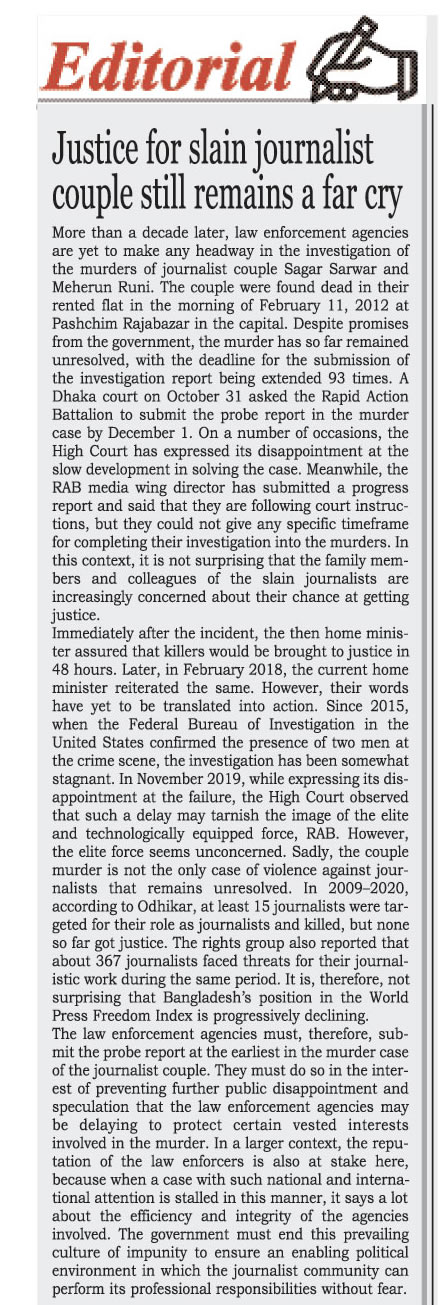 Editorial

Justice for slain journalist couple still remains a far cry

More than a decade later, law enforcement agencies are yet to make any headway in the investigation of the murders of journalist couple Sagar Sarwar and Meherun Runi. The couple were found dead in their rented flat in the morning of February 11, 2012 at Pashchim Rajabazar in the capital. Despite promises from the government, the murder has so far remained unresolved, with the deadline for the submission of the investigation report being extended 93 times. A Dhaka court on October 31 asked the Rapid Action Battalion to submit the probe report in the murder case by December 1. On a number of occasions, the High Court has expressed its disappointment at the slow development in solving the case. Meanwhile, the RAB media wing director has submitted a progress report and said that they are following court instructions, but they could not give any specific timeframe for completing their investigation into the murders. In this context, it is not surprising that the family members and colleagues of the slain journalists are increasingly concerned about their chance at getting justice.
Immediately after the incident, the then home minister assured that killers would be brought to justice in 48 hours. Later, in February 2018, the current home minister reiterated the same. However, their words have yet to be translated into action. Since 2015, when the Federal Bureau of Investigation in the United States confirmed the presence of two men at the crime scene, the investigation has been somewhat stagnant. In November 2019, while expressing its disappointment at the failure, the High Court observed that such a delay may tarnish the image of the elite and technologically equipped force, RAB. However, the elite force seems unconcerned. Sadly, the couple murder is not the only case of violence against journalists that remains unresolved. In 2009–2020, according to Odhikar, at least 15 journalists were targeted for their role as journalists and killed, but none so far got justice. The rights group also reported that about 367 journalists faced threats for their journalistic work during the same period. It is, therefore, not surprising that Bangladesh's position in the World Press Freedom Index is progressively declining.
The law enforcement agencies must, therefore, submit the probe report at the earliest in the murder case of the journalist couple. They must do so in the interest of preventing further public disappointment and speculation that the law enforcement agencies may be delaying to protect certain vested interests involved in the murder. In a larger context, the reputation of the law enforcers is also at stake here, because when a case with such national and international attention is stalled in this manner, it says a lot about the efficiency and integrity of the agencies involved. The government must end this prevailing culture of impunity to ensure an enabling political environment in which the journalist community can perform its professional responsibilities without fear.